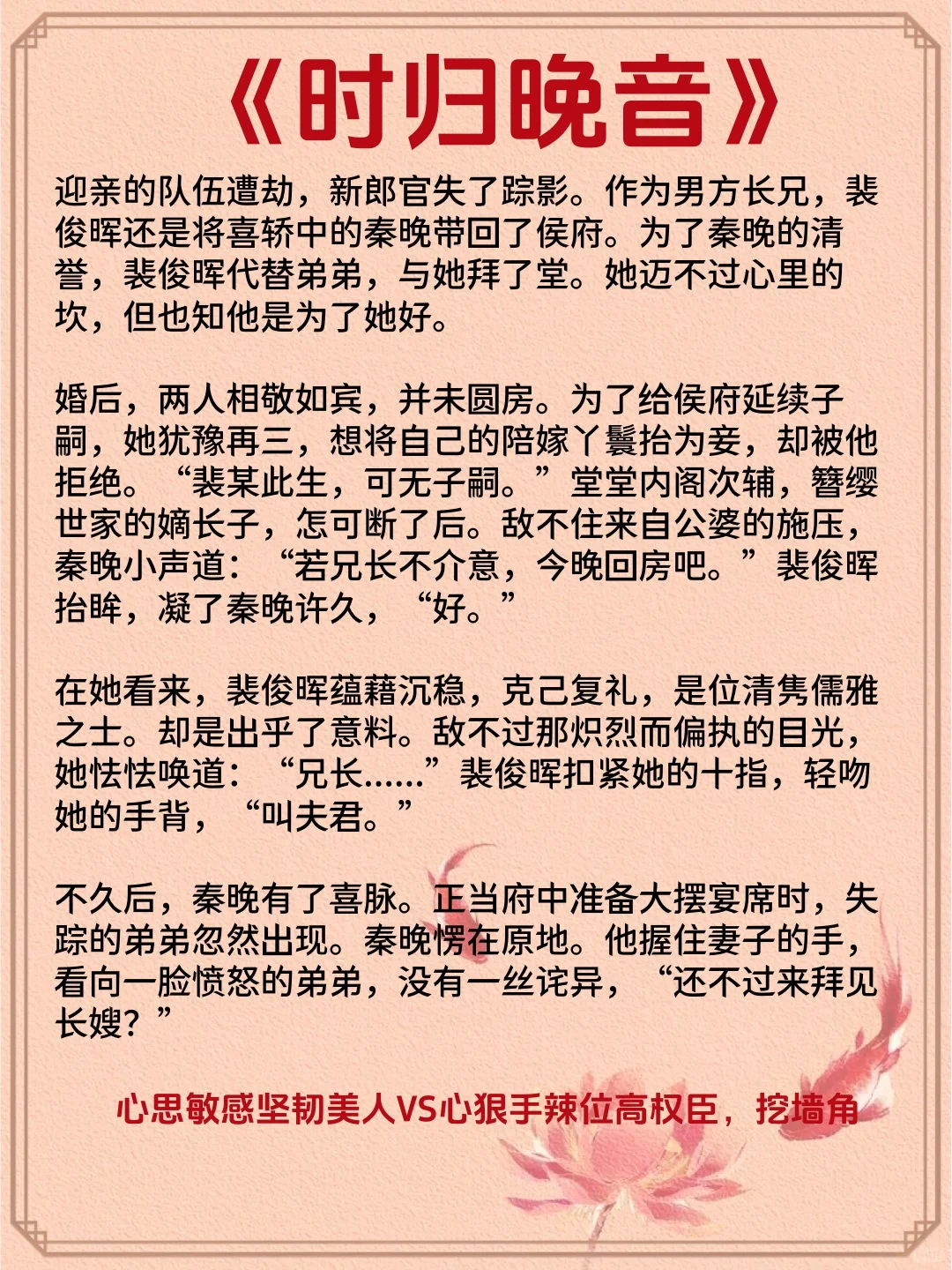 《时归晚音》

迎亲的队伍遭劫，新郎官失了踪影。作为男方长兄，裴俊晖还是将喜轿中的秦晚带回了侯府。为了秦晚的清誉，裴俊晖代替弟弟，与她拜了堂。她迈不过心里的坎，但也知他是为了她好。

婚后，两人相敬如宾，并未圆房。为了给侯府延续子嗣，她犹豫再三，想将自己的陪嫁丫鬟抬为妾，却被他拒绝。“裴某此生，可无子嗣。”堂堂内阁次辅，簪缨世家的嫡长子，怎可断了后。敌不住来自公婆的施压，秦晚小声道：“若兄长不介意，今晚回房吧。”裴俊晖抬眸，凝了秦晚许久，“好。”

在她看来，裴俊晖蕴藉沉稳，克己复礼，是位清隽儒雅之士。却是出乎了意料。敌不过那炽烈而偏执的目光，她怯怯唤道：“兄长……”裴俊晖扣紧她的十指，轻吻她的手背，“叫夫君。”

不久后，秦晚有了喜脉。正当府中准备大摆宴席时，失踪的弟弟忽然出现。秦晚愣在原地。他握住妻子的手，看向一脸愤怒的弟弟，没有一丝诧异，“还不过来拜见长嫂？”

心思敏感坚韧美人VS心狠手辣位高权臣，挖墙角